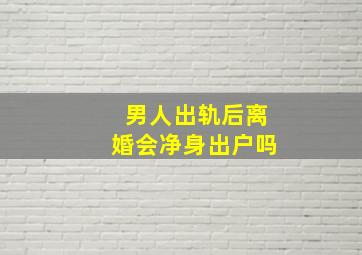 男人出轨后离婚会净身出户吗